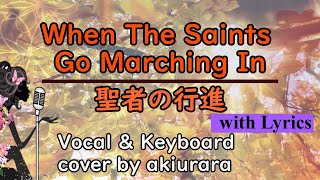 When The Saints Go Marching In

聖者の行進

with Lyrics

Vocal & Keyboard cover by akiurara